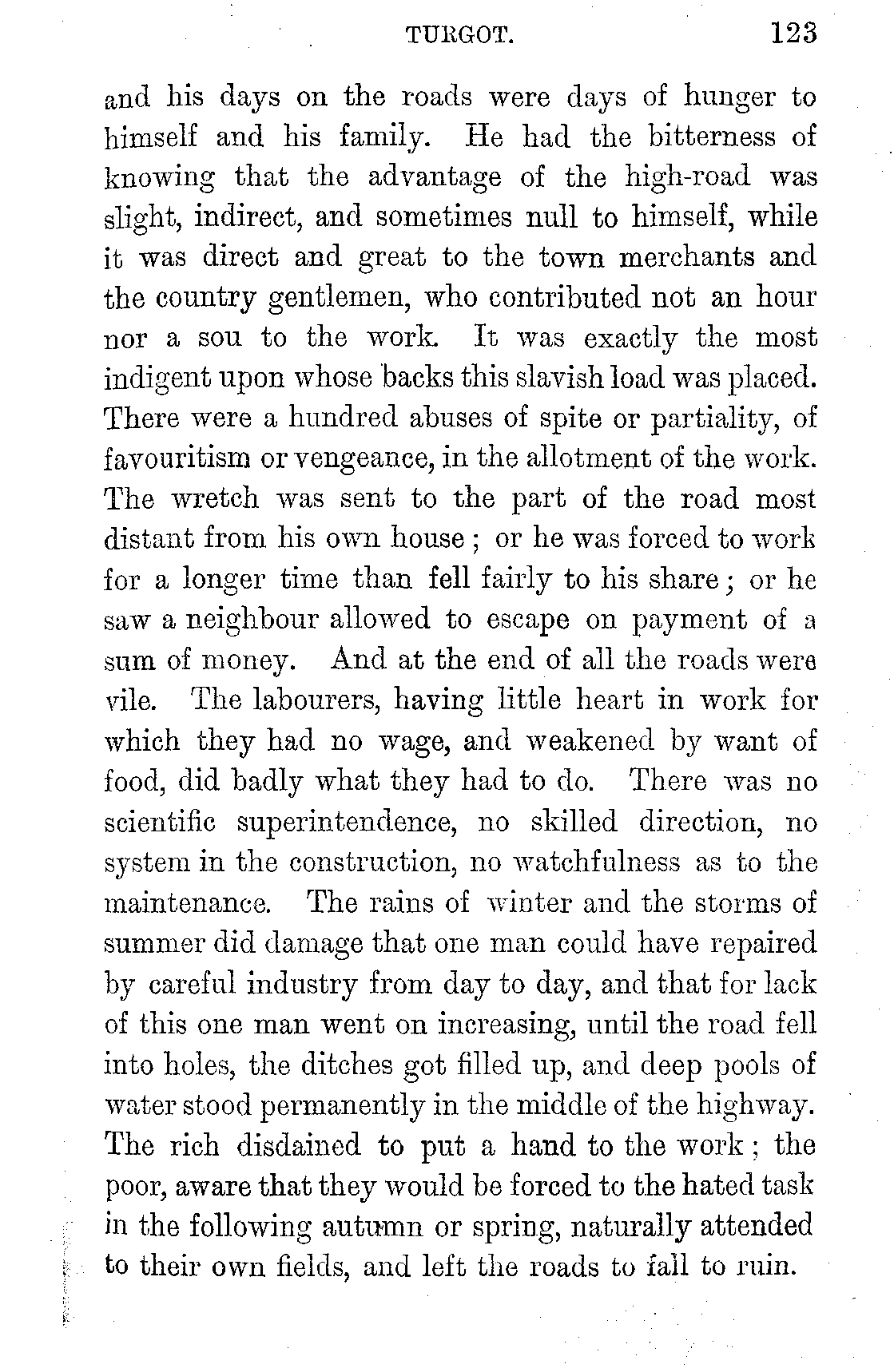 TURGOT. 123

and his days on the roads were days of hunger to himself and his family. He had the bitterness of knowing that the advantage of the high-road was slight, indirect, and sometimes null to himself, while it was direct and great to the town merchants and the country gentlemen, who contributed not an hour nor a sou to the work. It was exactly the most indigent upon whose backs this slavish load was placed. There were a hundred abuses of spite or partiality, of favouritism or vengeance, in the allotment of the work. The wretch was sent to the part of the road most distant from his own house; or he was forced to work for a longer time than fell fairly to his share; or he saw a neighbour allowed to escape on payment of a sum of money. And at the end of all the roads were vile. The labourers, having little heart in work for which they had no wage, and weakened by want of food, did badly what they had to do. There was no scientific superintendence, no skilled direction, no system in the construction, no watchfulness as to the maintenance. The rains of winter and the storms of summer did damage that one man could have repaired by careful industry from day to day, and that for lack of this one man went on increasing, until the road fell into holes, the ditches got filled up, and deep pools of water stood permanently in the middle of the highway. The rich disdained to put a hand to the work; the poor, aware that they would be forced to the hated task in the following autumn or spring, naturally attended to their own fields, and left the roads to fall to ruin.